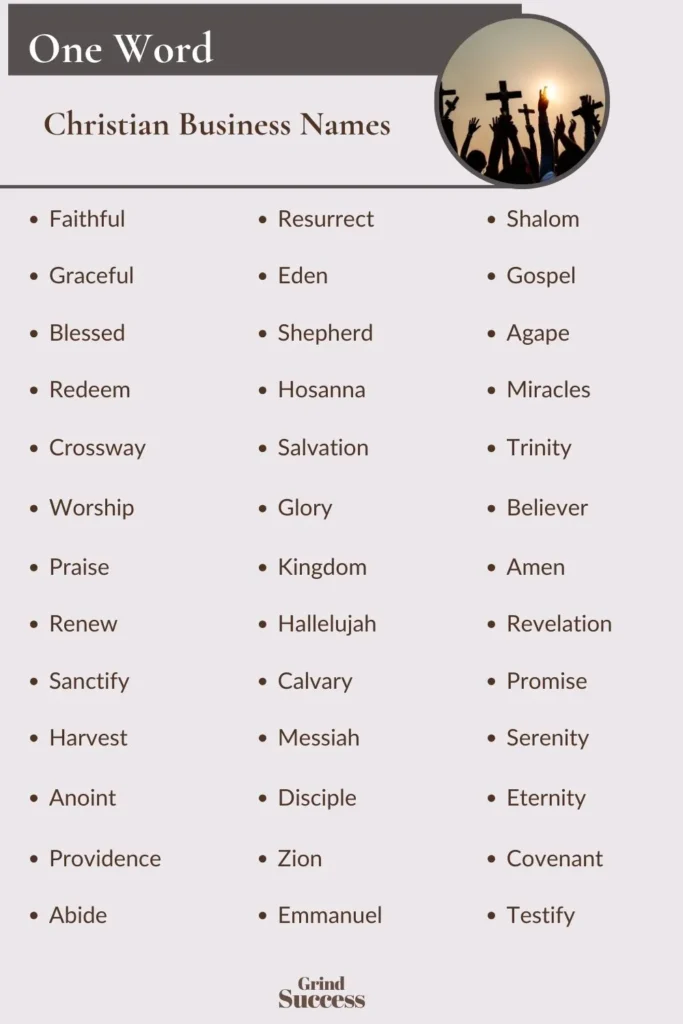 One Word

Christian Business Names

- Faithful
- Graceful
- Blessed
- Redeem
- Crossway
- Worship
- Praise
- Renew
- Sanctify
- Harvest
- Anoint
- Providence
- Abide

- Resurrect
- Eden
- Shepherd
- Hosanna
- Salvation
- Glory
- Kingdom
- Hallelujah
- Calvary
- Messiah
- Disciple
- Zion
- Emmanuel

- Shalom
- Gospel
- Agape
- Miracles
- Trinity
- Believer
- Amen
- Revelation
- Promise
- Serenity
- Eternity
- Covenant
- Testify

Grind Success